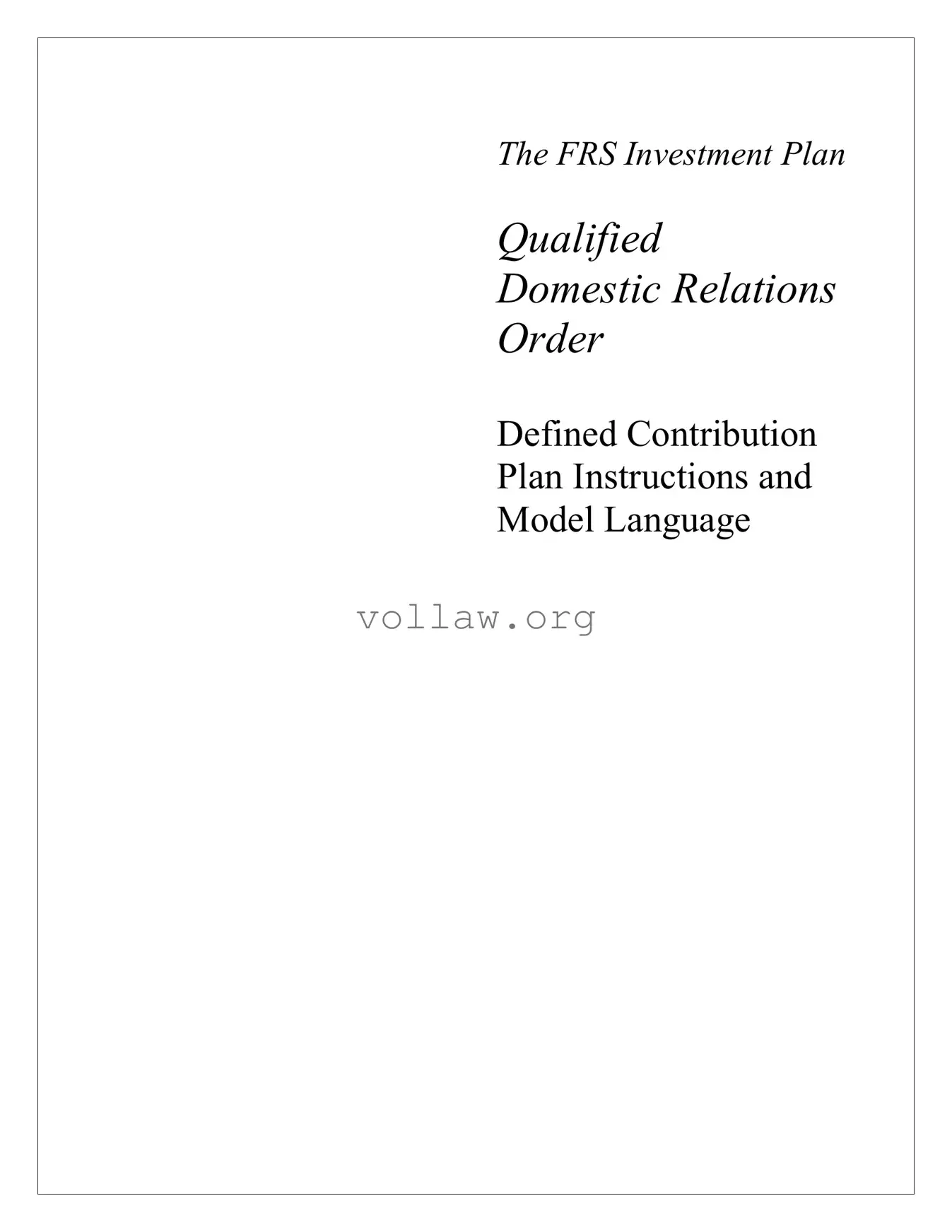 The FRS Investment Plan

Qualified Domestic Relations Order

Defined Contribution Plan Instructions and Model Language

vollaw.org